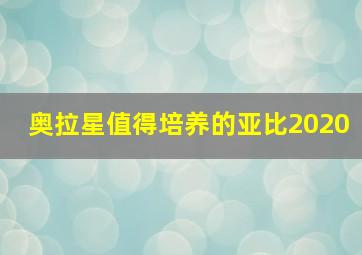 奥拉星值得培养的亚比2020